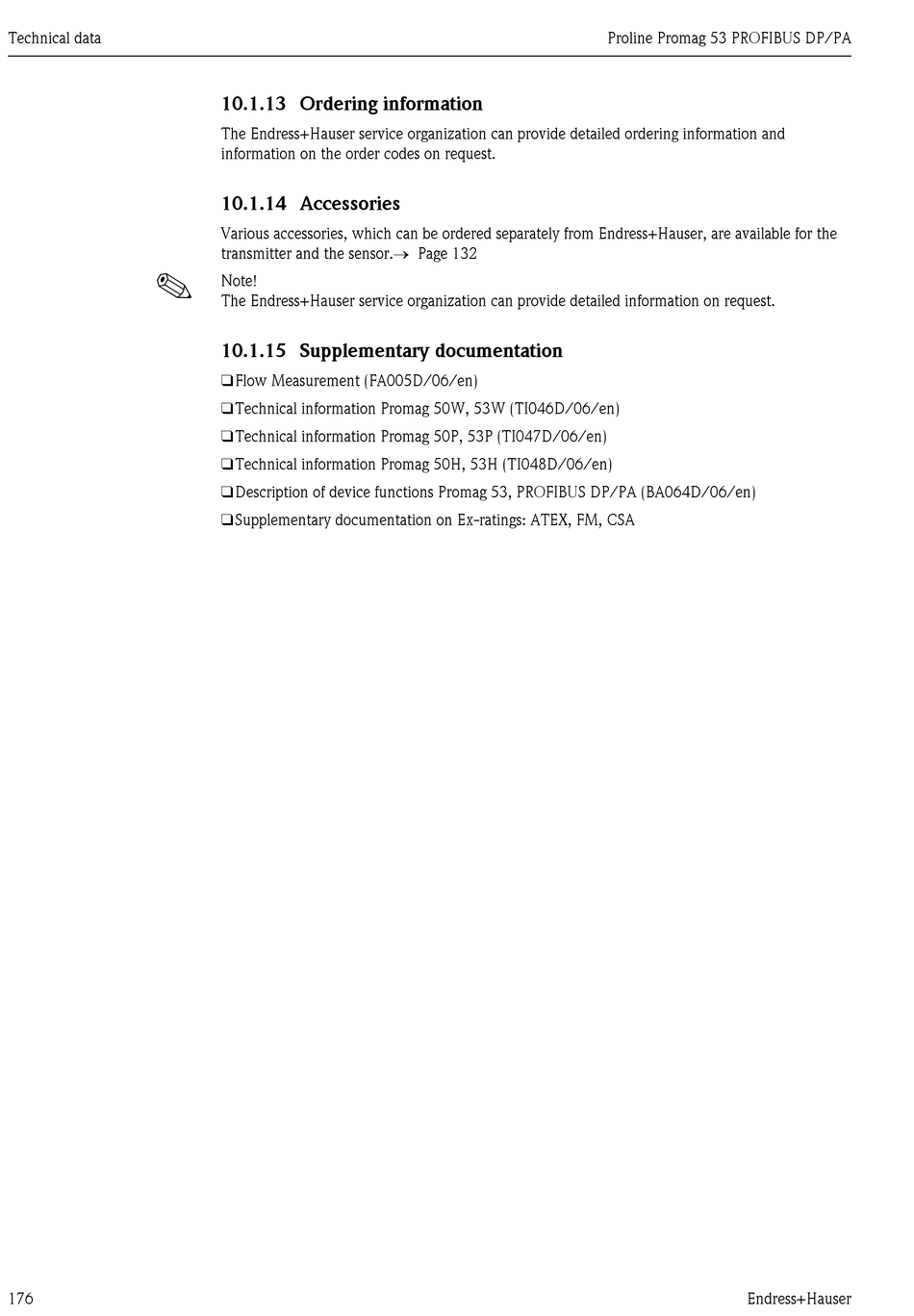 Technical data

Proline Promag 53 PROFIBUS DP/PA

10.1.13 Ordering information

The Endress+Hauser service organization can provide detailed ordering information and information on the order codes on request.

10.1.14 Accessories

Various accessories, which can be ordered separately from Endress+Hauser, are available for the transmitter and the sensor.→ Page 132

Note!
The Endress+Hauser service organization can provide detailed information on request.

10.1.15 Supplementary documentation

❑ Flow Measurement (FA005D/06/en)

❑ Technical information Promag 50W, 53W (TI046D/06/en)

❑ Technical information Promag 50P, 53P (TI047D/06/en)

❑ Technical information Promag 50H, 53H (TI048D/06/en)

❑ Description of device functions Promag 53, PROFIBUS DP/PA (BA064D/06/en)

❑ Supplementary documentation on Ex-ratings: ATEX, FM, CSA

176

Endress+Hauser